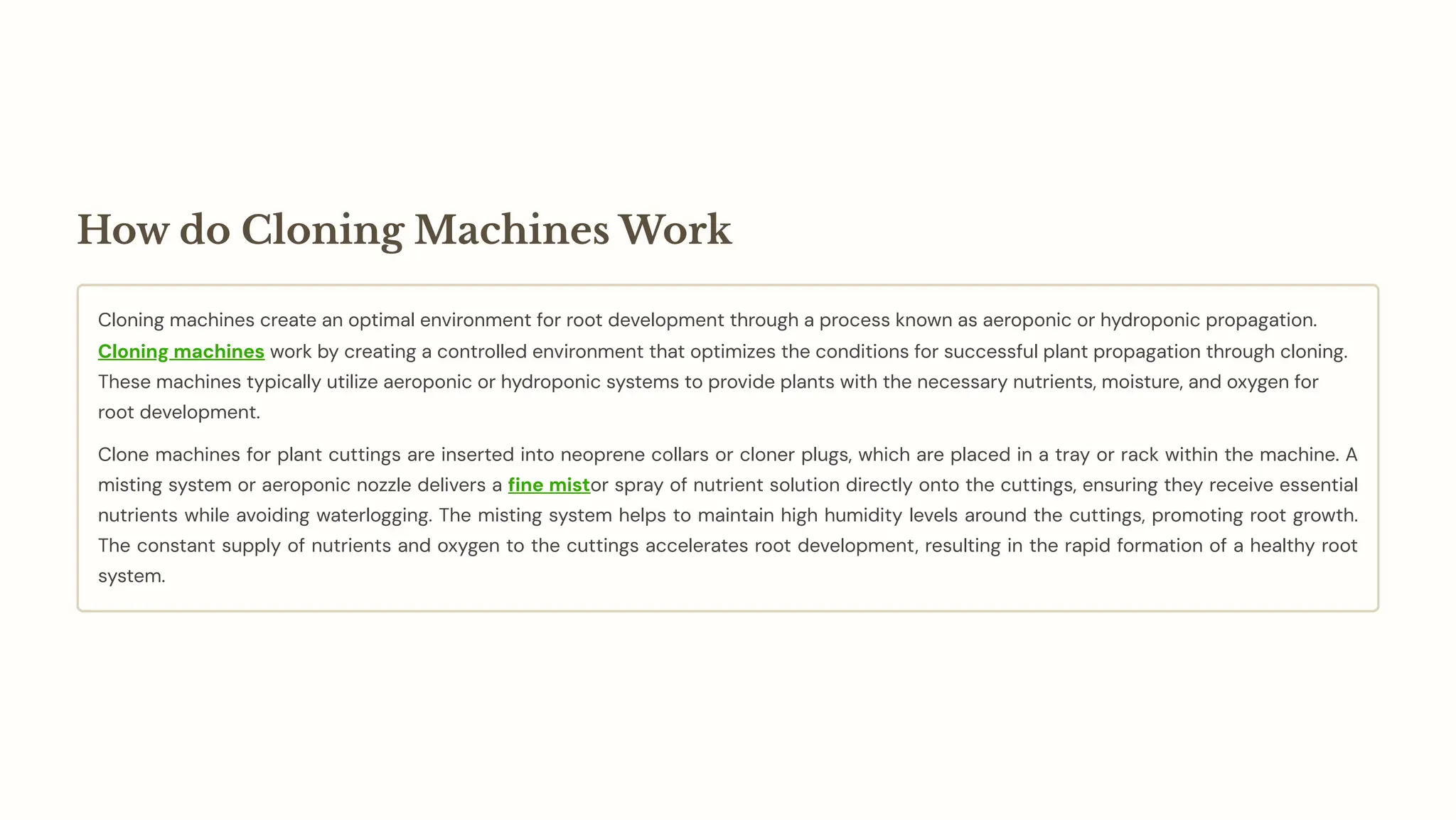 How do Cloning Machines Work

Cloning machines create an optimal environment for root development through a process known as aeroponic or hydroponic propagation. Cloning machines work by creating a controlled environment that optimizes the conditions for successful plant propagation through cloning. These machines typically utilize aeroponic or hydroponic systems to provide plants with the necessary nutrients, moisture, and oxygen for root development.

Clone machines for plant cuttings are inserted into neoprene collars or cloner plugs, which are placed in a tray or rack within the machine. A misting system or aeroponic nozzle delivers a fine mistor spray of nutrient solution directly onto the cuttings, ensuring they receive essential nutrients while avoiding waterlogging. The misting system helps to maintain high humidity levels around the cuttings, promoting root growth. The constant supply of nutrients and oxygen to the cuttings accelerates root development, resulting in the rapid formation of a healthy root system.